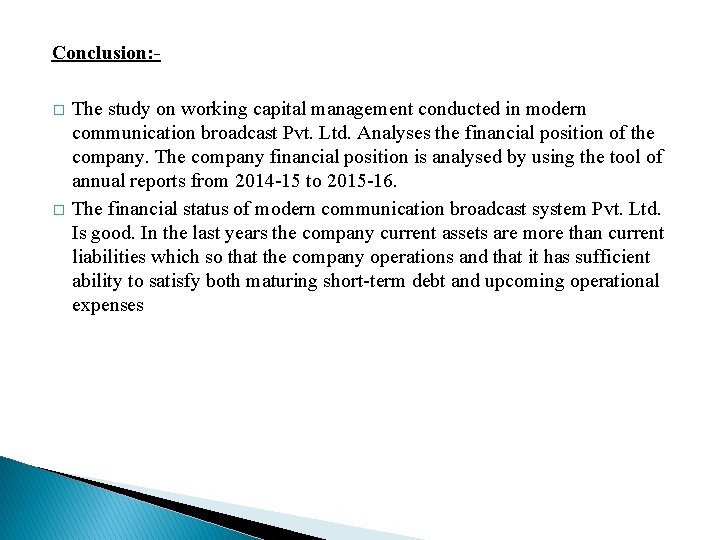 Conclusion:-

□ The study on working capital management conducted in modern communication broadcast Pvt. Ltd. Analyses the financial position of the company. The company financial position is analysed by using the tool of annual reports from 2014-15 to 2015-16.

□ The financial status of modern communication broadcast system Pvt. Ltd. Is good. In the last years the company current assets are more than current liabilities which so that the company operations and that it has sufficient ability to satisfy both maturing short-term debt and upcoming operational expenses